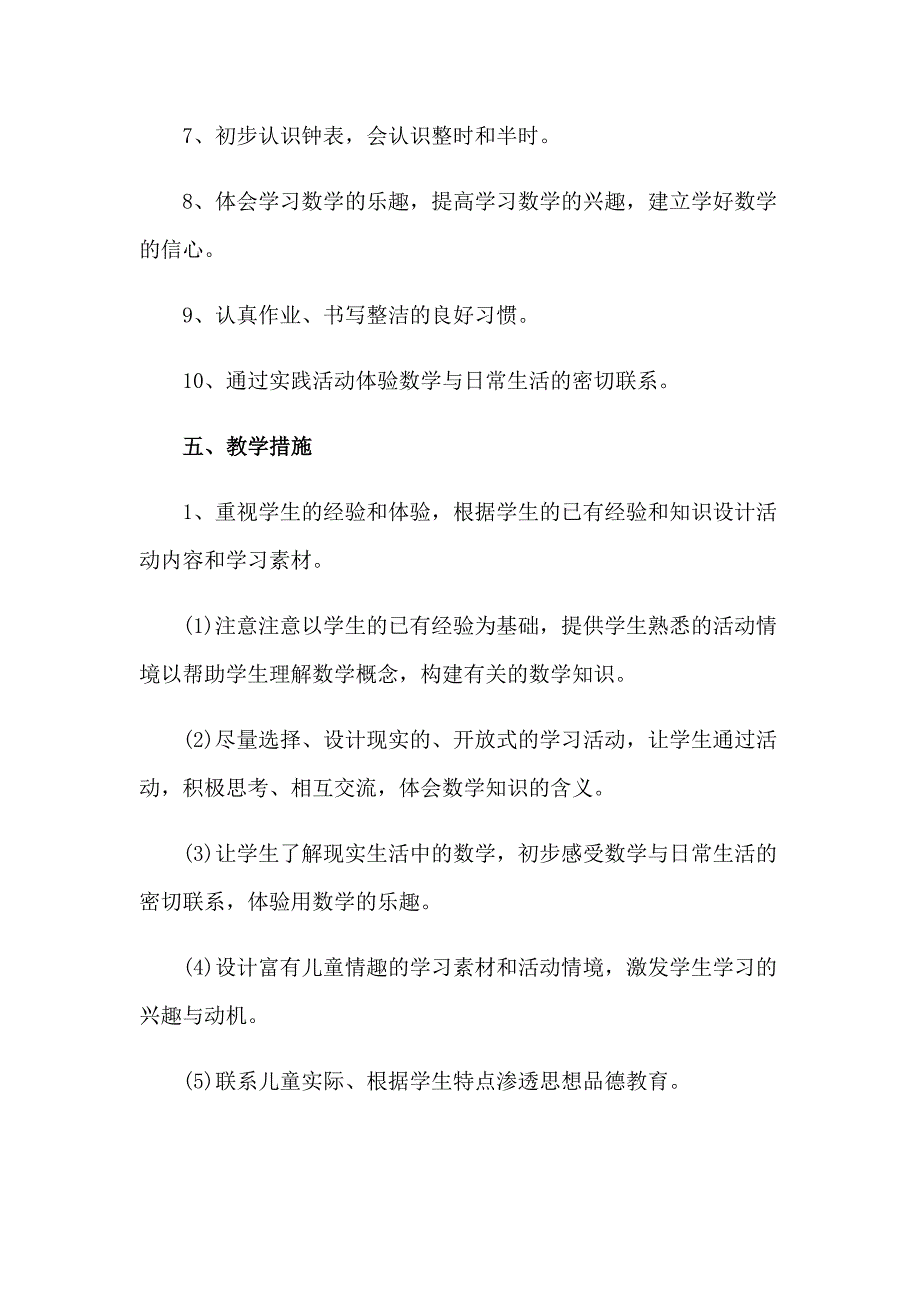 7、初步认识钟表，会认识整时和半时。

8、体会学习数学的乐趣，提高学习数学的兴趣，建立学好数学的信心。

9、认真作业、书写整洁的良好习惯。

10、通过实践活动体验数学与日常生活的密切联系。

五、教学措施

1、重视学生的经验和体验，根据学生的已有经验和知识设计活动内容和学习素材。

(1)注意注意以学生的已有经验为基础，提供学生熟悉的活动情境以帮助学生理解数学概念，构建有关的数学知识。

(2)尽量选择、设计现实的、开放式的学习活动，让学生通过活动，积极思考、相互交流，体会数学知识的含义。

(3)让学生了解现实生活中的数学，初步感受数学与日常生活的密切联系，体验用数学的乐趣。

(4)设计富有儿童情趣的学习素材和活动情境，激发学生学习的兴趣与动机。

(5)联系儿童实际、根据学生特点渗透思想品德教育。